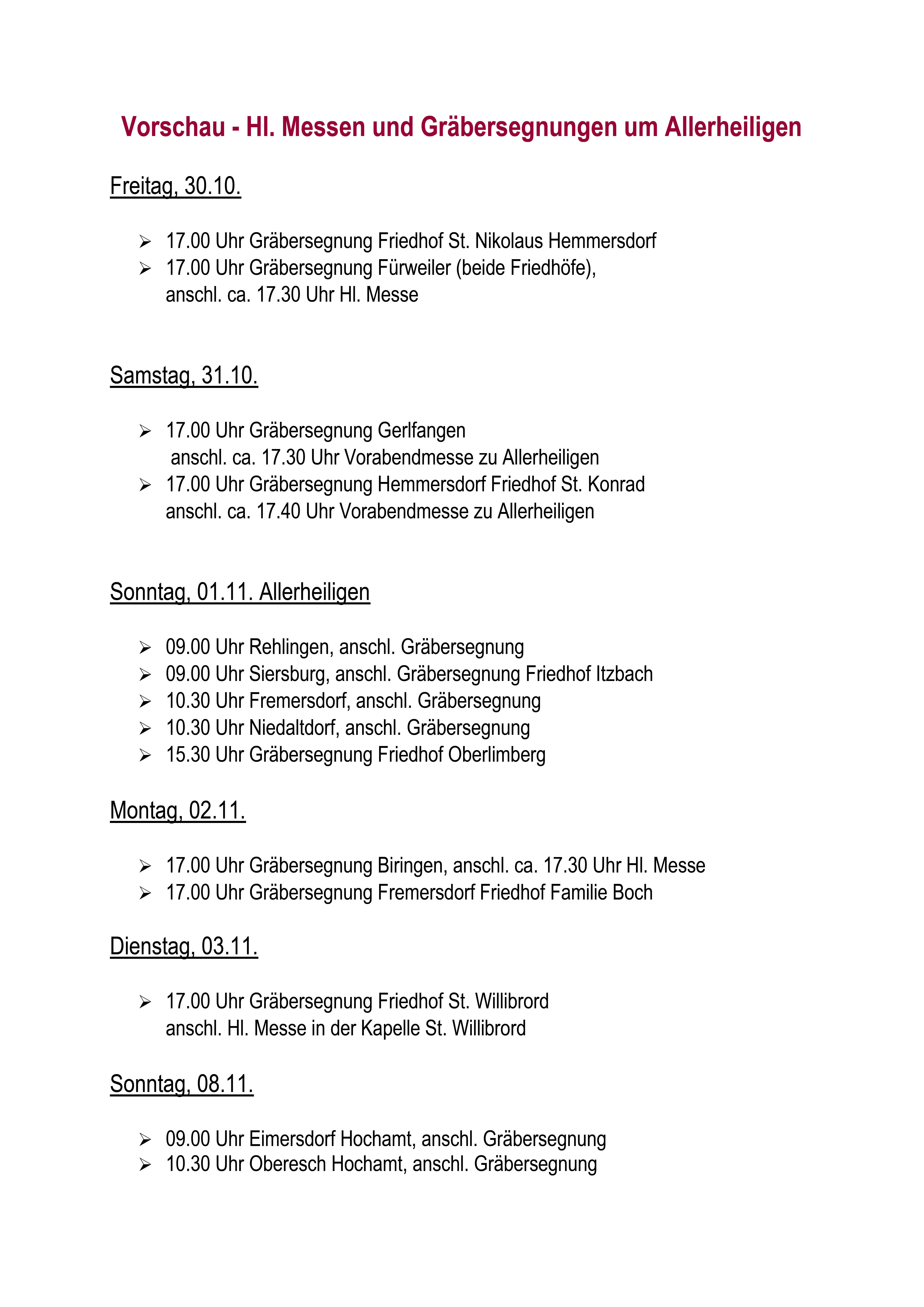 Vorschau - Hl. Messen und Gräbersegnungen um Allerheiligen

Freitag, 30.10.

➢ 17.00 Uhr Gräbersegnung Friedhof St. Nikolaus Hemmersdorf
➢ 17.00 Uhr Gräbersegnung Fürweiler (beide Friedhöfe), anschl. ca. 17.30 Uhr Hl. Messe

Samstag, 31.10.

➢ 17.00 Uhr Gräbersegnung Gerlfangen anschl. ca. 17.30 Uhr Vorabendmesse zu Allerheiligen
➢ 17.00 Uhr Gräbersegnung Hemmersdorf Friedhof St. Konrad anschl. ca. 17.40 Uhr Vorabendmesse zu Allerheiligen

Sonntag, 01.11. Allerheiligen

➢ 09.00 Uhr Rehlingen, anschl. Gräbersegnung
➢ 09.00 Uhr Siersburg, anschl. Gräbersegnung Friedhof Itzbach
➢ 10.30 Uhr Fremersdorf, anschl. Gräbersegnung
➢ 10.30 Uhr Niedaltdorf, anschl. Gräbersegnung
➢ 15.30 Uhr Gräbersegnung Friedhof Oberlimberg

Montag, 02.11.

➢ 17.00 Uhr Gräbersegnung Biringen, anschl. ca. 17.30 Uhr Hl. Messe
➢ 17.00 Uhr Gräbersegnung Fremersdorf Friedhof Familie Boch

Dienstag, 03.11.

➢ 17.00 Uhr Gräbersegnung Friedhof St. Willibrord anschl. Hl. Messe in der Kapelle St. Willibrord

Sonntag, 08.11.

➢ 09.00 Uhr Eimersdorf Hochamt, anschl. Gräbersegnung
➢ 10.30 Uhr Oberesch Hochamt, anschl. Gräbersegnung